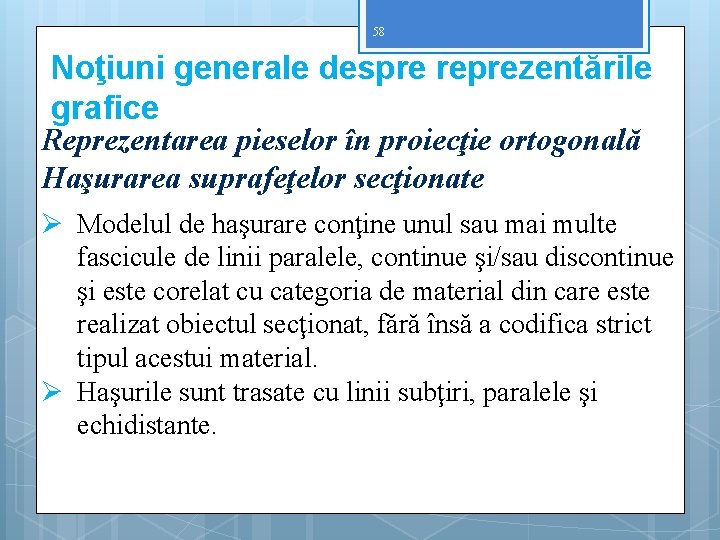 58

Noţiuni generale despre reprezentările grafice

Reprezentarea pieselor în proiecţie ortogonală
Haşurarea suprafeţelor secţionate

➢ Modelul de haşurare conţine unul sau mai multe fascicule de linii paralele, continue şi/sau discontinue şi este corelat cu categoria de material din care este realizat obiectul secţionat, fără însă a codifica strict tipul acestui material.
➢ Haşurile sunt trasate cu linii subţiri, paralele şi echidistante.